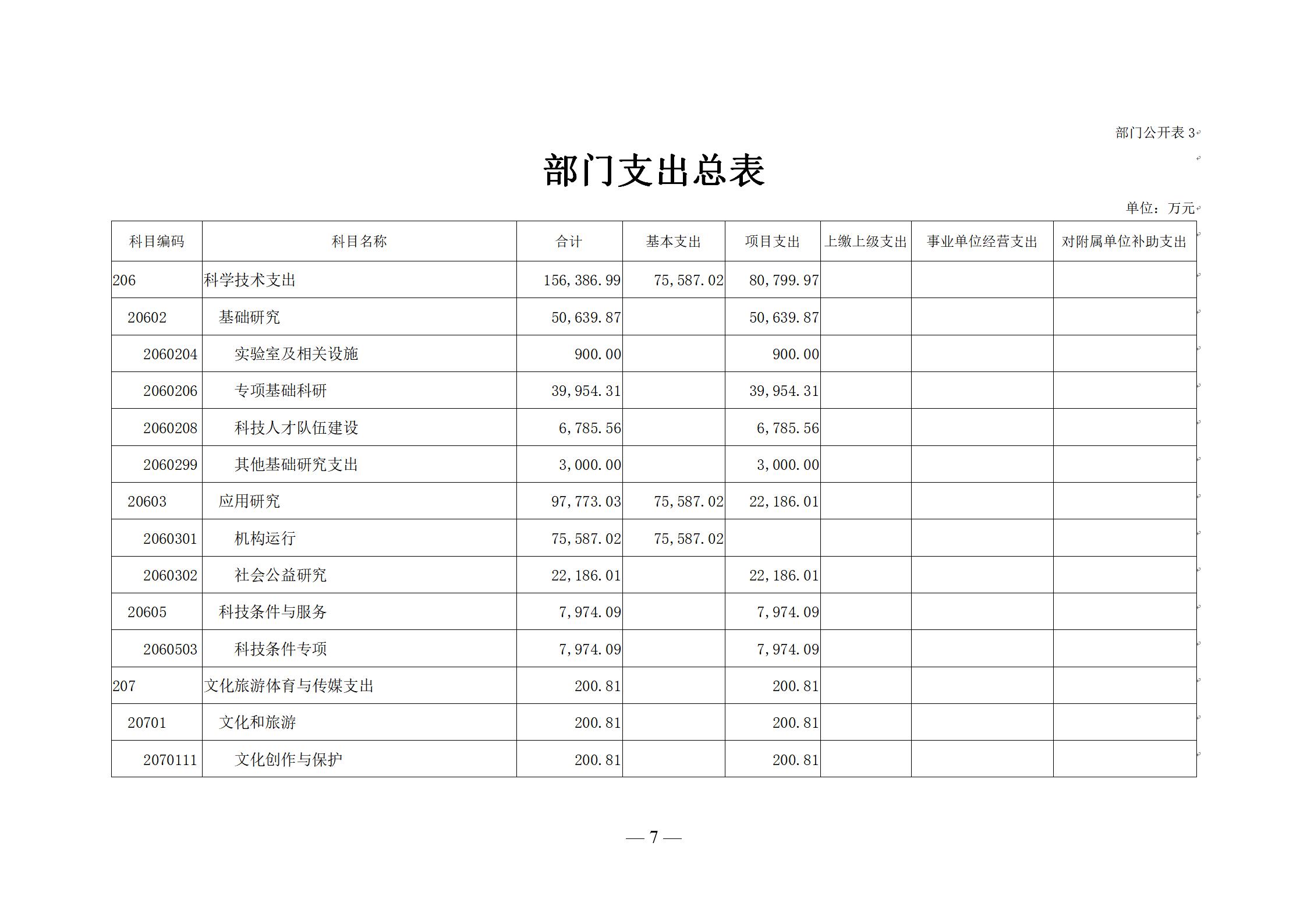 部门公开表 3

部门支出总表

单位：万元

| 科目编码 | 科目名称 | 合计 | 基本支出 | 项目支出 | 上缴上级支出 | 事业单位经营支出 | 对附属单位补助支出 |
|---|---|---|---|---|---|---|---|
| 206 | 科学技术支出 | 156,386.99 | 75,587.02 | 80,799.97 | | | |
| 20602 | 基础研究 | 50,639.87 | | 50,639.87 | | | |
| 2060204 | 实验室及相关设施 | 900.00 | | 900.00 | | | |
| 2060206 | 专项基础科研 | 39,954.31 | | 39,954.31 | | | |
| 2060208 | 科技人才队伍建设 | 6,785.56 | | 6,785.56 | | | |
| 2060299 | 其他基础研究支出 | 3,000.00 | | 3,000.00 | | | |
| 20603 | 应用研究 | 97,773.03 | 75,587.02 | 22,186.01 | | | |
| 2060301 | 机构运行 | 75,587.02 | 75,587.02 | | | | |
| 2060302 | 社会公益研究 | 22,186.01 | | 22,186.01 | | | |
| 20605 | 科技条件与服务 | 7,974.09 | | 7,974.09 | | | |
| 2060503 | 科技条件专项 | 7,974.09 | | 7,974.09 | | | |
| 207 | 文化旅游体育与传媒支出 | 200.81 | | 200.81 | | | |
| 20701 | 文化和旅游 | 200.81 | | 200.81 | | | |
| 2070111 | 文化创作与保护 | 200.81 | | 200.81 | | | |

— 7 —